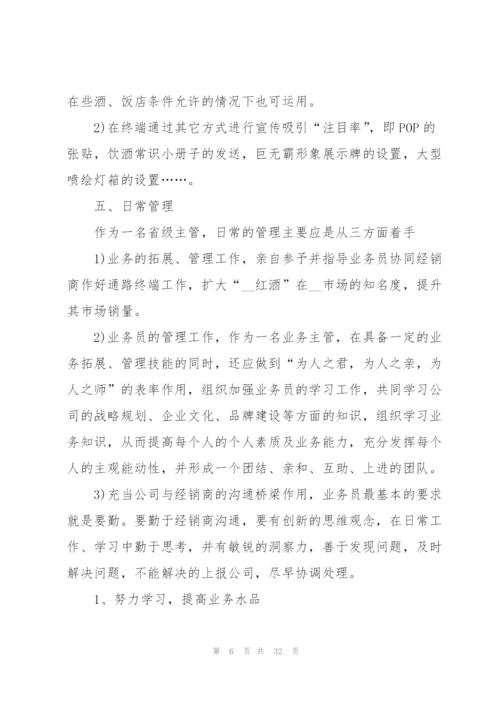 在些酒、饭店条件允许的情况下也可运用。

2)在终端通过其它方式进行宣传吸引“注目率”，即POP的张贴，饮酒常识小册子的发送，巨无霸形象展示牌的设置，大型喷绘灯箱的设置……。

五、日常管理

作为一名省级主管，日常的管理主要应是从三方面着手

1)业务的拓展、管理工作，亲自参予并指导业务员协同经销商作好通路终端工作，扩大“__红酒”在__市场的知名度，提升其市场销量。

2)业务员的管理工作，作为一名业务主管，在具备一定的业务拓展、管理技能的同时，还应做到“为人之君，为人之亲，为人之师”的表率作用，组织加强业务员的学习工作，共同学习公司的战略规划、企业文化、品牌建设等方面的知识，组织学习业务知识，从而提高每个人的个人素质及业务能力，充分发挥每个人的主观能动性，并形成一个团结、亲和、互助、上进的团队。

3)充当公司与经销商的沟通桥梁作用，业务员最基本的要求就是要勤。要勤于经销商沟通，要有创新的思维观念，在日常工作、学习中勤于思考，并有敏锐的洞察力，善于发现问题，及时解决问题，不能解决的上报公司，尽早协调处理。

1、努力学习，提高业务水品

第 6 页 共 32 页